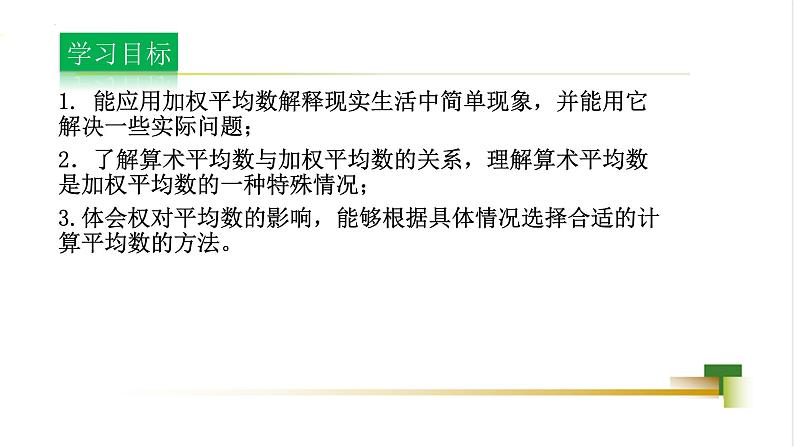 学习目标

1. 能应用加权平均数解释现实生活中简单现象，并能用它解决一些实际问题；

2. 了解算术平均数与加权平均数的关系，理解算术平均数是加权平均数的一种特殊情况；

3.体会权对平均数的影响，能够根据具体情况选择合适的计算平均数的方法。